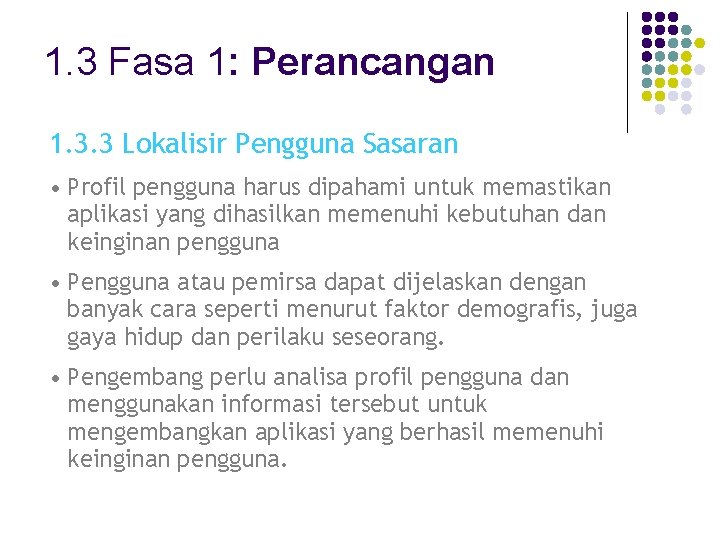 1.3 Fasa 1: Perancangan

1.3.3 Lokalisir Pengguna Sasaran

• Profil pengguna harus dipahami untuk memastikan aplikasi yang dihasilkan memenuhi kebutuhan dan keinginan pengguna

• Pengguna atau pemirsa dapat dijelaskan dengan banyak cara seperti menurut faktor demografis, juga gaya hidup dan perilaku seseorang.

• Pengembang perlu analisa profil pengguna dan menggunakan informasi tersebut untuk mengembangkan aplikasi yang berhasil memenuhi keinginan pengguna.